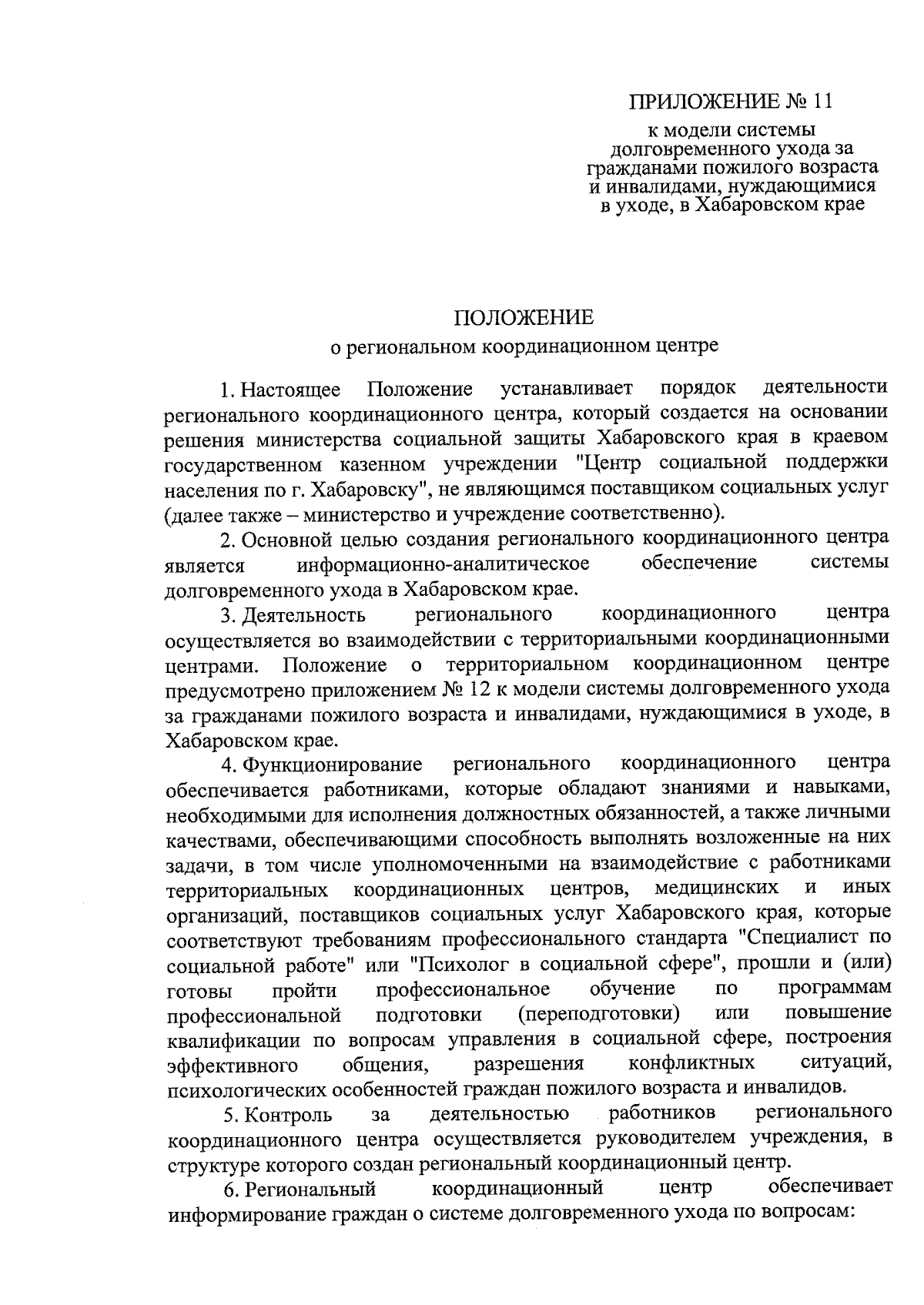 ПРИЛОЖЕНИЕ № 11

к модели системы
долговременного ухода за
гражданами пожилого возраста
и инвалидами, нуждающимися
в уходе, в Хабаровском крае

ПОЛОЖЕНИЕ
о региональном координационном центре

1. Настоящее Положение устанавливает порядок деятельности регионального координационного центра, который создается на основании решения министерства социальной защиты Хабаровского края в краевом государственном казенном учреждении "Центр социальной поддержки населения по г. Хабаровску", не являющимся поставщиком социальных услуг (далее также – министерство и учреждение соответственно).

2. Основной целью создания регионального координационного центра является информационно-аналитическое обеспечение системы долговременного ухода в Хабаровском крае.

3. Деятельность регионального координационного центра осуществляется во взаимодействии с территориальными координационными центрами. Положение о территориальном координационном центре предусмотрено приложением № 12 к модели системы долговременного ухода за гражданами пожилого возраста и инвалидами, нуждающимися в уходе, в Хабаровском крае.

4. Функционирование регионального координационного центра обеспечивается работниками, которые обладают знаниями и навыками, необходимыми для исполнения должностных обязанностей, а также личными качествами, обеспечивающими способность выполнять возложенные на них задачи, в том числе уполномоченными на взаимодействие с работниками территориальных координационных центров, медицинских и иных организаций, поставщиков социальных услуг Хабаровского края, которые соответствуют требованиям профессионального стандарта "Специалист по социальной работе" или "Психолог в социальной сфере", прошли и (или) готовы пройти профессиональное обучение по программам профессиональной подготовки (переподготовки) или повышение квалификации по вопросам управления в социальной сфере, построения эффективного общения, разрешения конфликтных ситуаций, психологических особенностей граждан пожилого возраста и инвалидов.

5. Контроль за деятельностью работников регионального координационного центра осуществляется руководителем учреждения, в структуре которого создан региональный координационный центр.

6. Региональный координационный центр обеспечивает информирование граждан о системе долговременного ухода по вопросам: